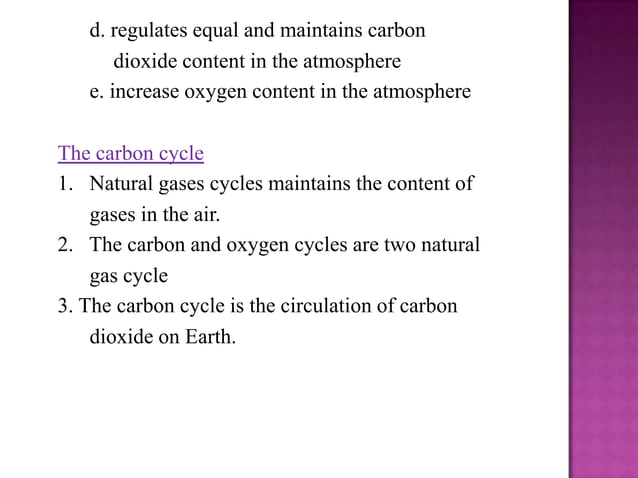 d. regulates equal and maintains carbon dioxide content in the atmosphere
e. increase oxygen content in the atmosphere

The carbon cycle
1. Natural gases cycles maintains the content of gases in the air.
2. The carbon and oxygen cycles are two natural gas cycle
3. The carbon cycle is the circulation of carbon dioxide on Earth.